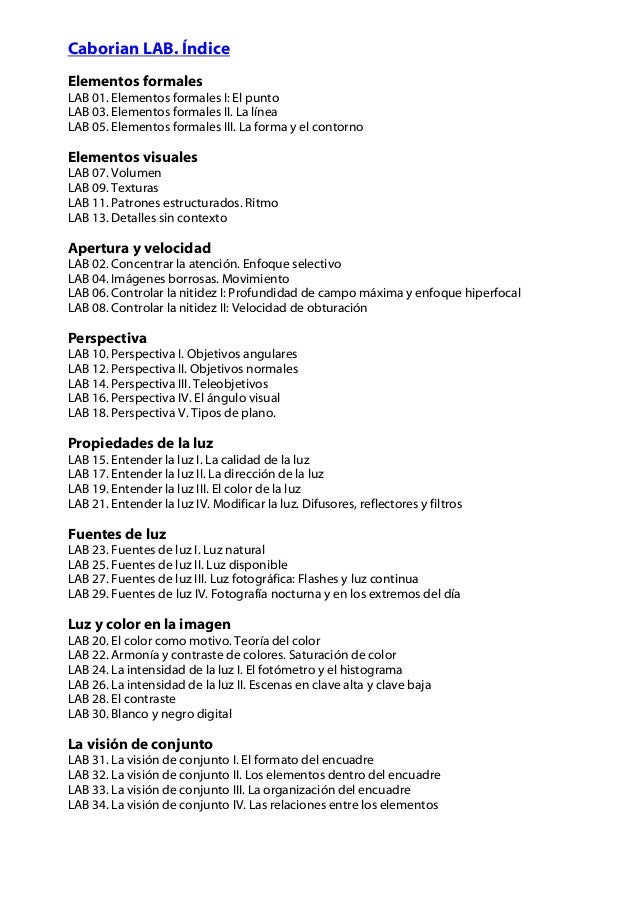 Caborian LAB. Índice

Elementos formales
LAB 01. Elementos formales I: El punto
LAB 03. Elementos formales II. La línea
LAB 05. Elementos formales III. La forma y el contorno

Elementos visuales
LAB 07. Volumen
LAB 09. Texturas
LAB 11. Patrones estructurados. Ritmo
LAB 13. Detalles sin contexto

Apertura y velocidad
LAB 02. Concentrar la atención. Enfoque selectivo
LAB 04. Imágenes borrosas. Movimiento
LAB 06. Controlar la nitidez I: Profundidad de campo máxima y enfoque hiperfocal
LAB 08. Controlar la nitidez II: Velocidad de obturación

Perspectiva
LAB 10. Perspectiva I. Objetivos angulares
LAB 12. Perspectiva II. Objetivos normales
LAB 14. Perspectiva III. Teleobjetivos
LAB 16. Perspectiva IV. El ángulo visual
LAB 18. Perspectiva V. Tipos de plano.

Propiedades de la luz
LAB 15. Entender la luz I. La calidad de la luz
LAB 17. Entender la luz II. La dirección de la luz
LAB 19. Entender la luz III. El color de la luz
LAB 21. Entender la luz IV. Modificar la luz. Difusores, reflectores y filtros

Fuentes de luz
LAB 23. Fuentes de luz I. Luz natural
LAB 25. Fuentes de luz II. Luz disponible
LAB 27. Fuentes de luz III. Luz fotográfica: Flashes y luz continua
LAB 29. Fuentes de luz IV. Fotografía nocturna y en los extremos del día

Luz y color en la imagen
LAB 20. El color como motivo. Teoría del color
LAB 22. Armonía y contraste de colores. Saturación de color
LAB 24. La intensidad de la luz I. El fotómetro y el histograma
LAB 26. La intensidad de la luz II. Escenas en clave alta y clave baja
LAB 28. El contraste
LAB 30. Blanco y negro digital

La visión de conjunto
LAB 31. La visión de conjunto I. El formato del encuadre
LAB 32. La visión de conjunto II. Los elementos dentro del encuadre
LAB 33. La visión de conjunto III. La organización del encuadre
LAB 34. La visión de conjunto IV. Las relaciones entre los elementos